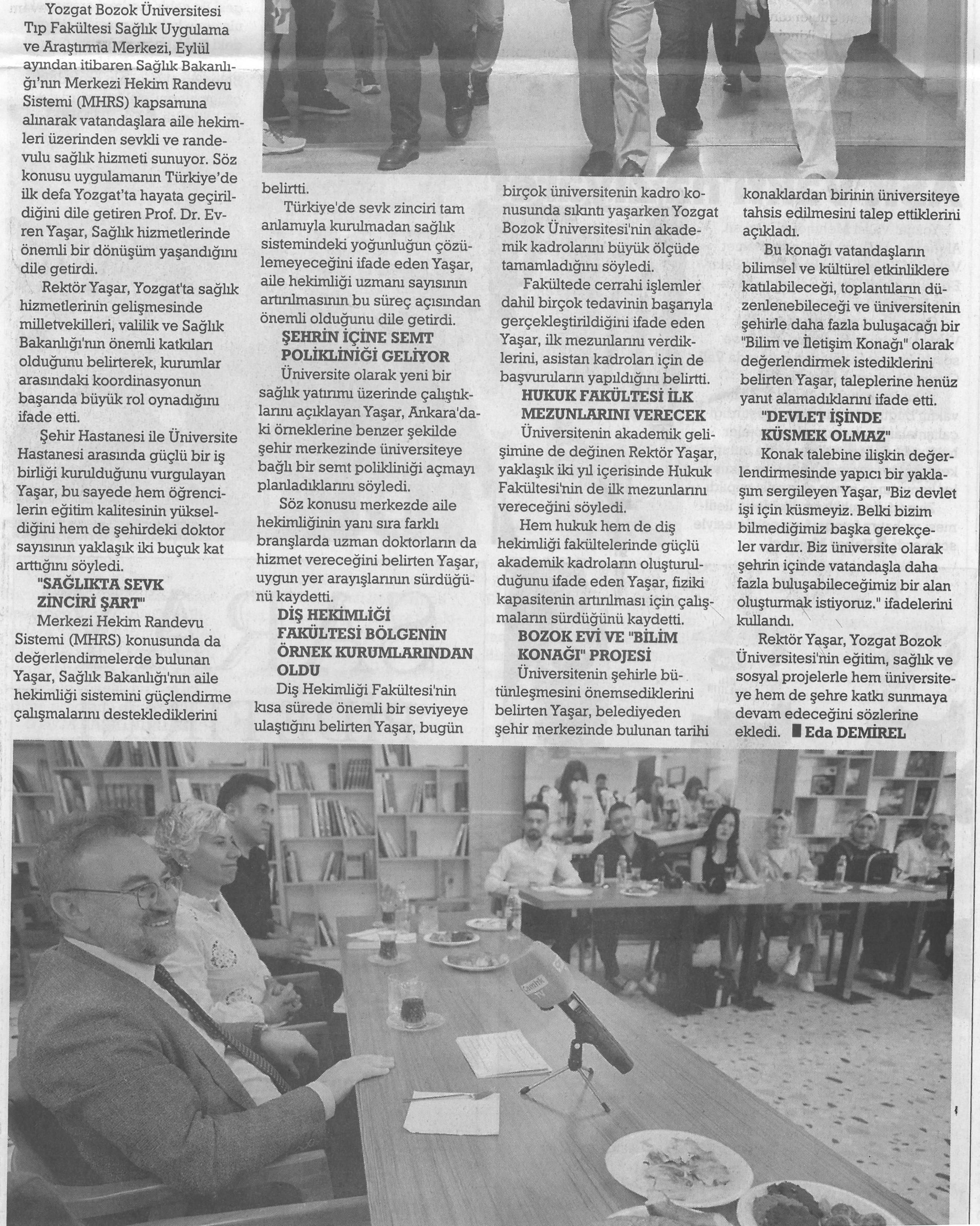 Yozgat Bozok Üniversitesi Tıp Fakültesi Sağlık Uygulama ve Araştırma Merkezi, Eylül ayından itibaren Sağlık Bakanlığı'nın Merkezi Hekim Randevu Sistemi (MHRS) kapsamına alınarak vatandaşlara aile hekimleri üzerinden sevkli ve randevulu sağlık hizmeti sunuyor. Söz konusu uygulamanın Türkiye'de ilk defa Yozgat'ta hayata geçirildiğini dile getiren Prof. Dr. Evren Yaşar, Sağlık hizmetlerinde önemli bir dönüşüm yaşandığını dile getirdi.

Rektör Yaşar, Yozgat'ta sağlık hizmetlerinin gelişmesinde milletvekilleri, valilik ve Sağlık Bakanlığı'nın önemli katkıları olduğunu belirterek, kurumlar arasındaki koordinasyonun başarıda büyük rol oynadığını ifade etti.

Şehir Hastanesi ile Üniversite Hastanesi arasında güçlü bir iş birliği kurulduğunu vurgulayan Yaşar, bu sayede hem öğrencilerin eğitim kalitesinin yükseldiğini hem de şehirdeki doktor sayısının yaklaşık iki buçuk kat arttığını söyledi.

"SAĞLIKTA SEVK ZİNCİRİ ŞART"

Merkezi Hekim Randevu Sistemi (MHRS) konusunda da değerlendirmelerde bulunan Yaşar, Sağlık Bakanlığı'nın aile hekimliği sistemini güçlendirme çalışmalarını desteklediklerini belirtti.

Türkiye'de sevk zinciri tam anlamıyla kurulmadan sağlık sistemindeki yoğunluğun çözülemeyeceğini ifade eden Yaşar, aile hekimliği uzmanı sayısının artırılmasının bu süreç açısından önemli olduğunu dile getirdi.

ŞEHRİN İÇİNE SEMT POLİKLİNİĞİ GELİYOR

Üniversite olarak yeni bir sağlık yatırımı üzerinde çalıştıklarını açıklayan Yaşar, Ankara'daki örneklerine benzer şekilde şehir merkezinde üniversiteye bağlı bir semt polikliniği açmayı planladıklarını söyledi.

Söz konusu merkezde aile hekimliğinin yanı sıra farklı branşlarda uzman doktorların da hizmet vereceğini belirten Yaşar, uygun yer arayışlarının sürdüğünü kaydetti.

DİŞ HEKİMLİĞİ FAKÜLTESİ BÖLGENİN ÖRNEK KURUMLARINDAN OLDU

Diş Hekimliği Fakültesi'nin kısa sürede önemli bir seviyeye ulaştığını belirten Yaşar, bugün birçok üniversitenin kadro konusunda sıkıntı yaşarken Yozgat Bozok Üniversitesi'nin akademik kadrolarını büyük ölçüde tamamladığını söyledi.

Fakültede cerrahi işlemler dahil birçok tedavinin başarıyla gerçekleştirildiğini ifade eden Yaşar, ilk mezunlarını verdiklerini, asistan kadroları için de başvuruların yapıldığını belirtti.

HUKUK FAKÜLTESİ İLK MEZUNLARINI VERECEK

Üniversitenin akademik gelişimine de değinen Rektör Yaşar, yaklaşık iki yıl içerisinde Hukuk Fakültesi'nin de ilk mezunlarını vereceğini söyledi.

Hem hukuk hem de diş hekimliği fakültelerinde güçlü akademik kadroların oluşturulduğunu ifade eden Yaşar, fiziki kapasitenin artırılması için çalışmaların sürdüğünü kaydetti.

BOZOK EVİ VE "BİLİM KONAĞI" PROJESİ

Üniversitenin şehirle bütünleşmesini önemsediklerini belirten Yaşar, belediyeden şehir merkezinde bulunan tarihi konaklardan birinin üniversiteye tahsis edilmesini talep ettiklerini açıkladı.

Bu konağı vatandaşların bilimsel ve kültürel etkinliklere katılabileceği, toplantıların düzenlenebileceği ve üniversitenin şehirle daha fazla buluşacağı bir "Bilim ve İletişim Konağı" olarak değerlendirmek istediklerini belirten Yaşar, taleplerine henüz yanıt alamadıklarını ifade etti.

"DEVLET İŞİNDE KÜSMEK OLMAZ"

Konak talebine ilişkin değerlendirmesinde yapıcı bir yaklaşım sergileyen Yaşar, "Biz devlet işi için küsmeyiz. Belki bizim bilmediğimiz başka gerekçeler vardır. Biz üniversite olarak şehrin içinde vatandaşla daha fazla buluşabileceğimiz bir alan oluşturmak istiyoruz." ifadelerini kullandı.

Rektör Yaşar, Yozgat Bozok Üniversitesi'nin eğitim, sağlık ve sosyal projelerle hem üniversiteye hem de şehre katkı sunmaya devam edeceğini sözlerine ekledi. Eda DEMİREL